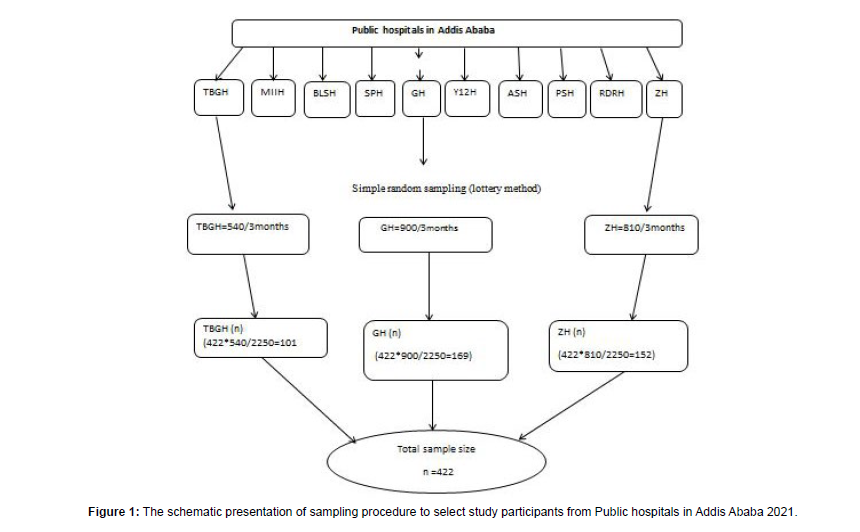 Public hospitals in Addis Ababa

TBGH

MIIH

BLSH

SPH

GH

Y12H

ASH

PSH

RDRH

ZH

Simple random sampling (lottery method)

TBGH=540/3months

GH=900/3months

ZH=810/3months

TBGH (n)
(422*540/2250=101

GH (n)
(422*900/2250=169)

ZH (n)
(422*810/2250=152)

Total sample size
n =422

**Figure 1:** The schematic presentation of sampling procedure to select study participants from Public hospitals in Addis Ababa 2021.